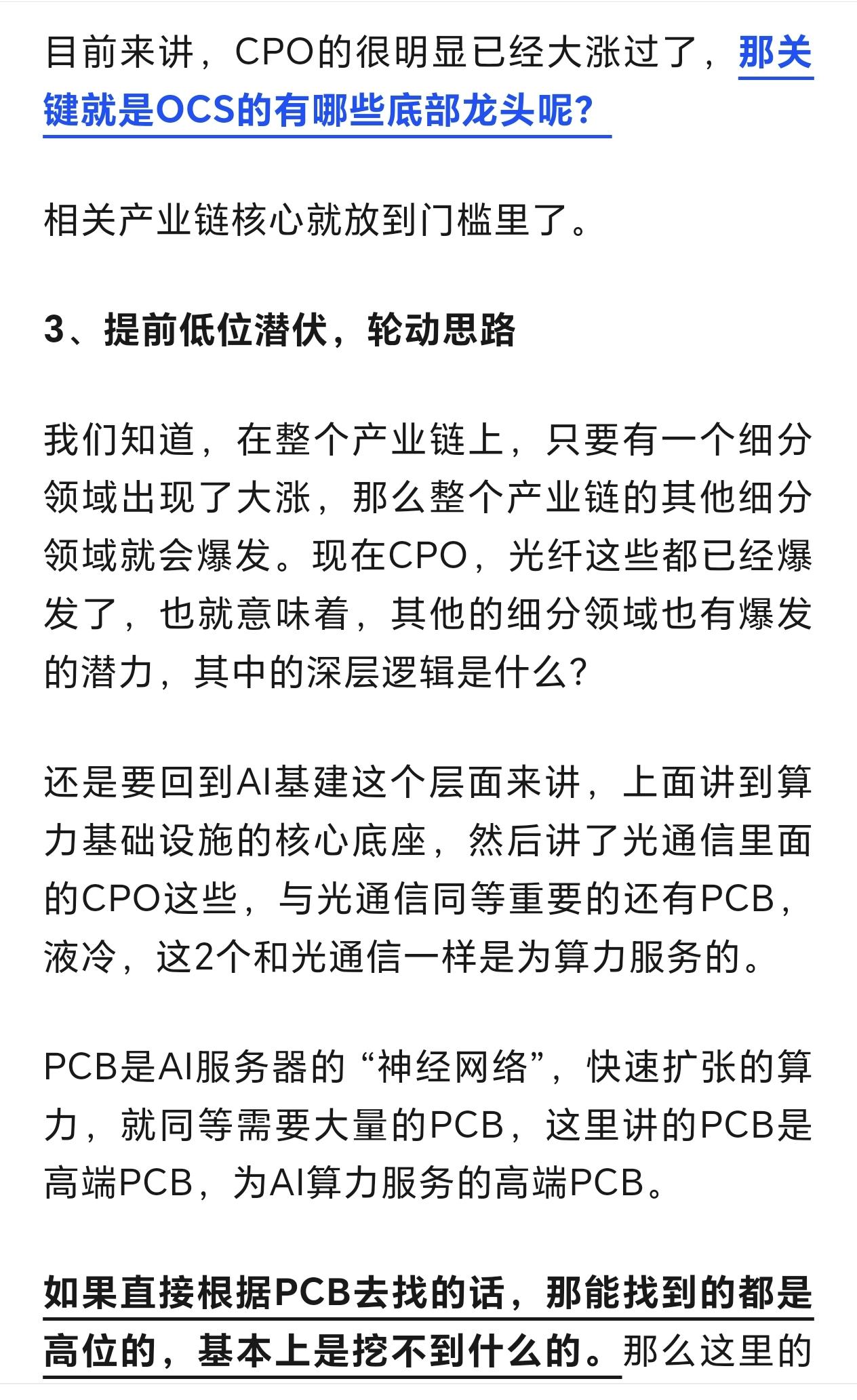 目前来讲，CPO的很明显已经大涨过了，那关键就是OCS的有哪些底部龙头呢？

相关产业链核心就放到门槛里了。

3、提前低位潜伏，轮动思路

我们知道，在整个产业链上，只要有一个细分领域出现了大涨，那么整个产业链的其他细分领域就会爆发。现在CPO，光纤这些都已经爆发了，也就意味着，其他的细分领域也有爆发的潜力，其中的深层逻辑是什么？

还是要回到AI基建这个层面来讲，上面讲到算力基础设施的核心底座，然后讲了光通信里面的CPO这些，与光通信同等重要的还有PCB，液冷，这2个和光通信一样是为算力服务的。

PCB是AI服务器的“神经网络”，快速扩张的算力，就同等需要大量的PCB，这里讲的PCB是高端PCB，为AI算力服务的高端PCB。

如果直接根据PCB去找的话，那能找到的都是高位的，基本上是挖不到什么的。那么这里的